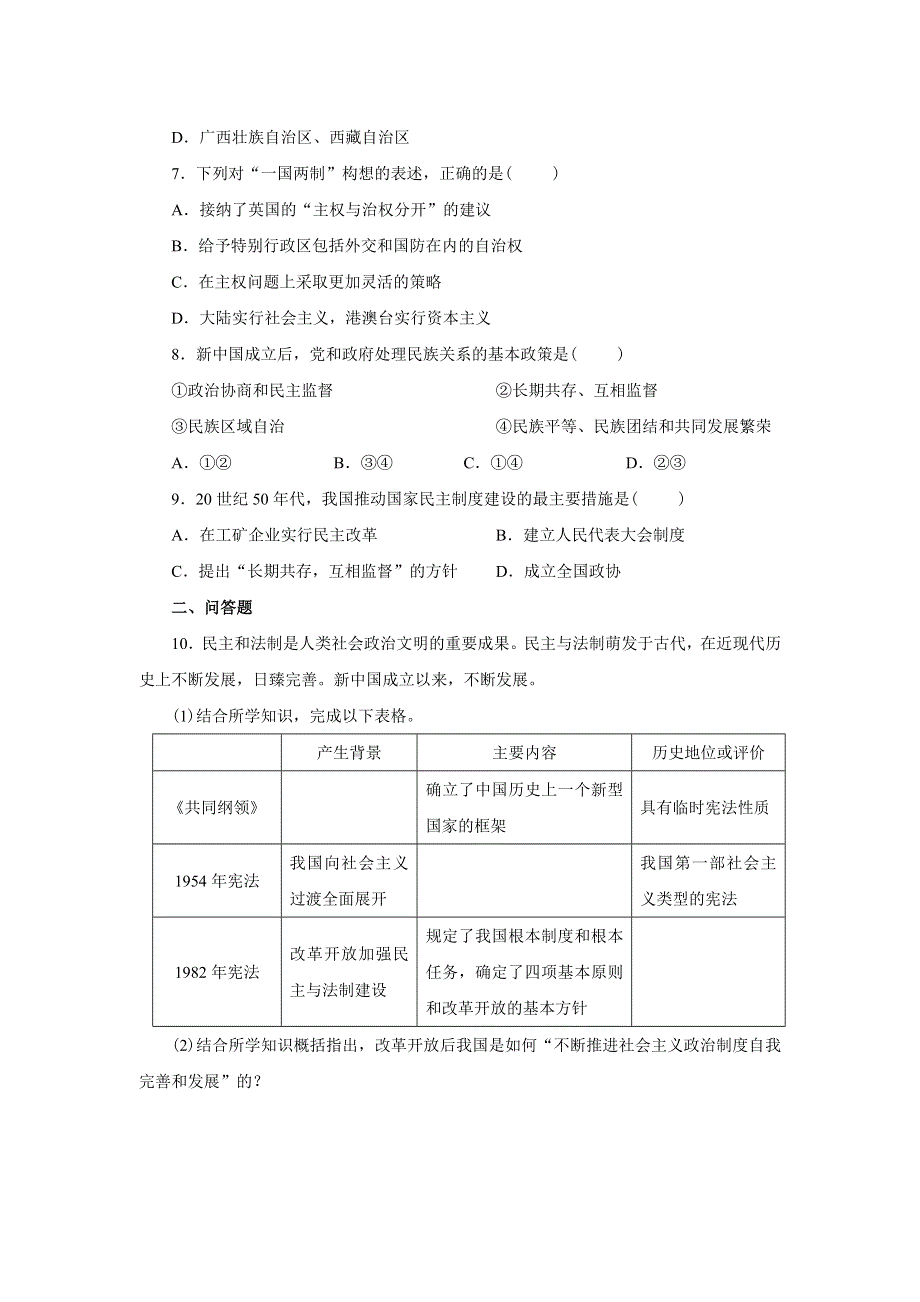 D．广西壮族自治区、西藏自治区

7．下列对“一国两制”构想的表述，正确的是(　　)

A．接纳了英国的“主权与治权分开”的建议

B．给予特别行政区包括外交和国防在内的自治权

C．在主权问题上采取更加灵活的策略

D．大陆实行社会主义，港澳台实行资本主义

8．新中国成立后，党和政府处理民族关系的基本政策是(　　)

①政治协商和民主监督

②长期共存、互相监督

③民族区域自治

④民族平等、民族团结和共同发展繁荣

A．①②　　B．③④　　C．①④　　D．②③

9．20 世纪 50 年代，我国推动国家民主制度建设的最主要措施是(　　)

A．在工矿企业实行民主改革

B．建立人民代表大会制度

C．提出“长期共存，互相监督”的方针

D．成立全国政协

二、问答题

10．民主和法制是人类社会政治文明的重要成果。民主与法制萌发于古代，在近现代历史上不断发展，日臻完善。新中国成立以来，不断发展。

(1)结合所学知识，完成以下表格。

| | 产生背景 | 主要内容 | 历史地位或评价 |
|---|---|---|---|
| 《共同纲领》 | | 确立了中国历史上一个新型国家的框架 | 具有临时宪法性质 |
| 1954 年宪法 | 我国向社会主义过渡全面展开 | | 我国第一部社会主义类型的宪法 |
| 1982 年宪法 | 改革开放加强民主与法制建设 | 规定了我国根本制度和根本任务，确定了四项基本原则和改革开放的基本方针 | |

(2)结合所学知识概括指出，改革开放后我国是如何“不断推进社会主义政治制度自我完善和发展”的？